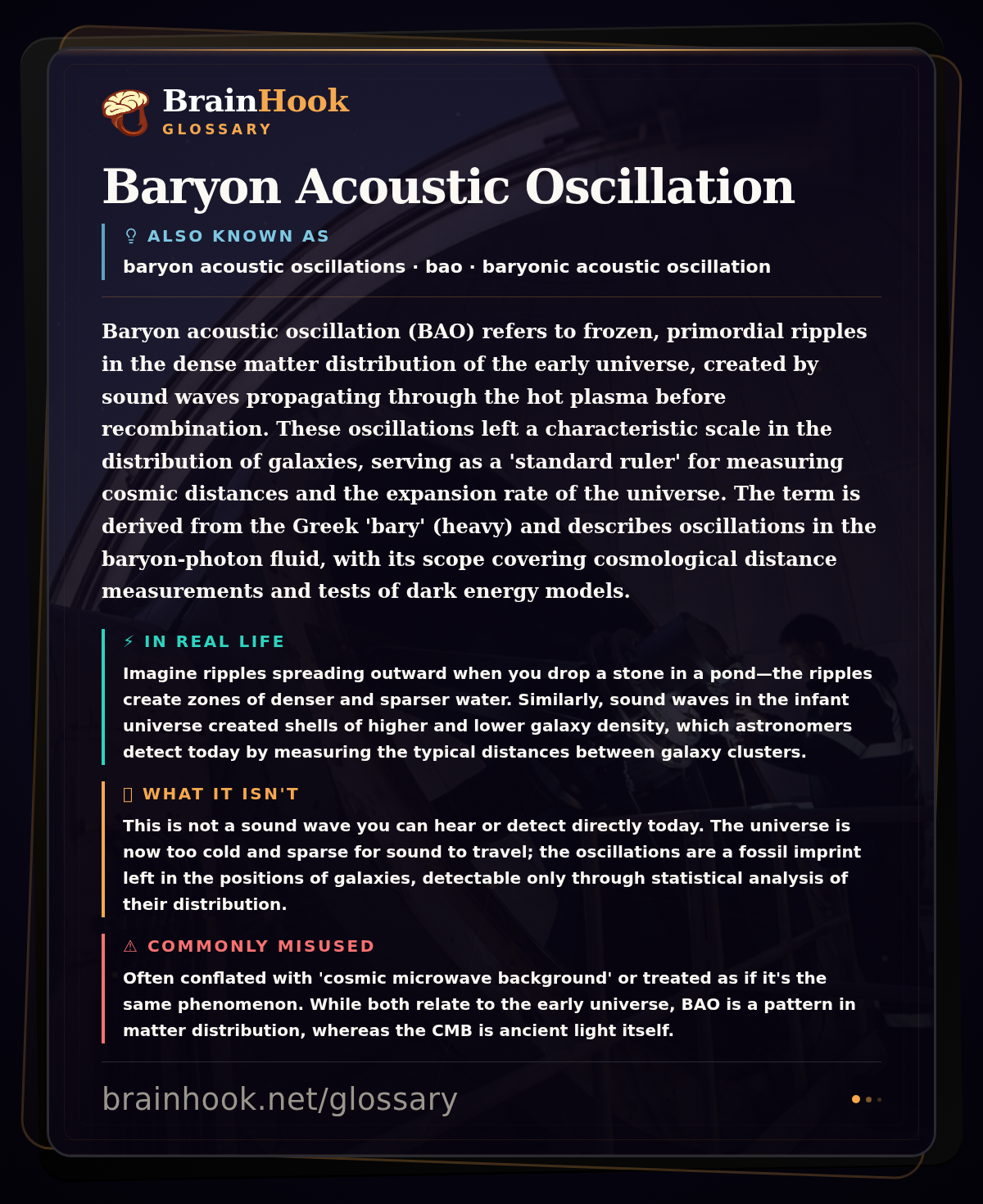 BrainHook
GLOSSARY

Baryon Acoustic Oscillation

ALSO KNOWN AS
baryon acoustic oscillations · bao · baryonic acoustic oscillation

Baryon acoustic oscillation (BAO) refers to frozen, primordial ripples in the dense matter distribution of the early universe, created by sound waves propagating through the hot plasma before recombination. These oscillations left a characteristic scale in the distribution of galaxies, serving as a 'standard ruler' for measuring cosmic distances and the expansion rate of the universe. The term is derived from the Greek 'bary' (heavy) and describes oscillations in the baryon-photon fluid, with its scope covering cosmological distance measurements and tests of dark energy models.

⚡ IN REAL LIFE
Imagine ripples spreading outward when you drop a stone in a pond—the ripples create zones of denser and sparser water. Similarly, sound waves in the infant universe created shells of higher and lower galaxy density, which astronomers detect today by measuring the typical distances between galaxy clusters.

WHAT IT ISN'T
This is not a sound wave you can hear or detect directly today. The universe is now too cold and sparse for sound to travel; the oscillations are a fossil imprint left in the positions of galaxies, detectable only through statistical analysis of their distribution.

⚠ COMMONLY MISUSED
Often conflated with 'cosmic microwave background' or treated as if it's the same phenomenon. While both relate to the early universe, BAO is a pattern in matter distribution, whereas the CMB is ancient light itself.

brainhook.net/glossary